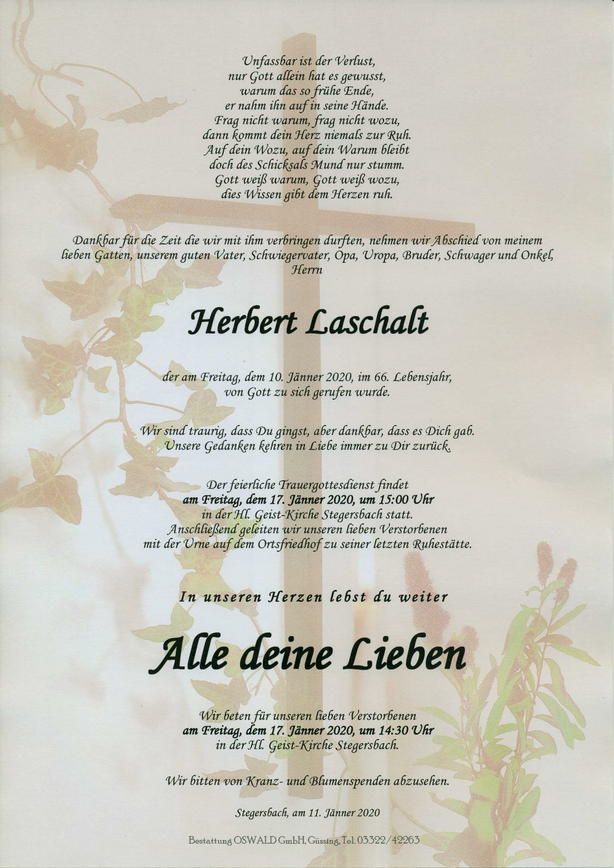 Unfassbar ist der Verlust,
nur Gott allein hat es gewusst,
warum das so frühe Ende,
er nahm ihn auf in seine Hände.
Frag nicht warum, frag nicht wozu,
dann kommt dein Herz niemals zur Ruh.
Auf dein Wozu, auf dein Warum bleibt
doch des Schicksals Mund nur stumm.
Gott weiß warum, Gott weiß wozu,
dies Wissen gibt dem Herzen ruh.

Dankbar für die Zeit die wir mit ihm verbringen durften, nehmen wir Abschied von meinem lieben Gatten, unserem guten Vater, Schwiegervater, Opa, Uropa, Bruder, Schwager und Onkel, Herrn

Herbert Laschalt

der am Freitag, dem 10. Jänner 2020, im 66. Lebensjahr,
von Gott zu sich gerufen wurde.

Wir sind traurig, dass Du gingst, aber dankbar, dass es Dich gab.
Unsere Gedanken kehren in Liebe immer zu Dir zurück.

Der feierliche Trauergottesdienst findet
am Freitag, dem 17. Jänner 2020, um 15:00 Uhr
in der Hl. Geist-Kirche Stegersbach statt.
Anschließend geleiten wir unseren lieben Verstorbenen
mit der Urne auf dem Ortsfriedhof zu seiner letzten Ruhestätte.

In unseren Herzen lebst du weiter

Alle deine Lieben

Wir beten für unseren lieben Verstorbenen
am Freitag, dem 17. Jänner 2020, um 14:30 Uhr
in der Hl. Geist-Kirche Stegersbach.

Wir bitten von Kranz- und Blumenspenden abzusehen.

Stegersbach, am 11. Jänner 2020

Bestattung OSWALD GmbH, Güssing, Tel. 03322/42263